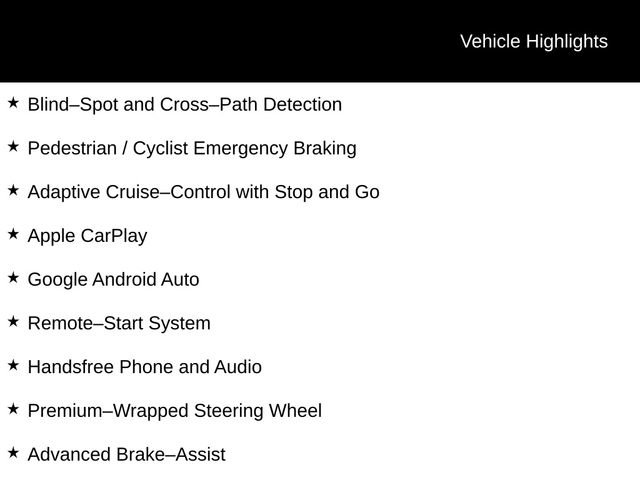 Vehicle Highlights

★ Blind–Spot and Cross–Path Detection

★ Pedestrian / Cyclist Emergency Braking

★ Adaptive Cruise–Control with Stop and Go

★ Apple CarPlay

★ Google Android Auto

★ Remote–Start System

★ Handsfree Phone and Audio

★ Premium–Wrapped Steering Wheel

★ Advanced Brake–Assist